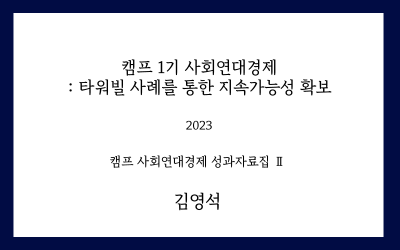 캠프 1기 사회연대경제
: 타워빌 사례를 통한 지속가능성 확보

2023

캠프 사회연대경제 성과자료집 Ⅱ

김영석